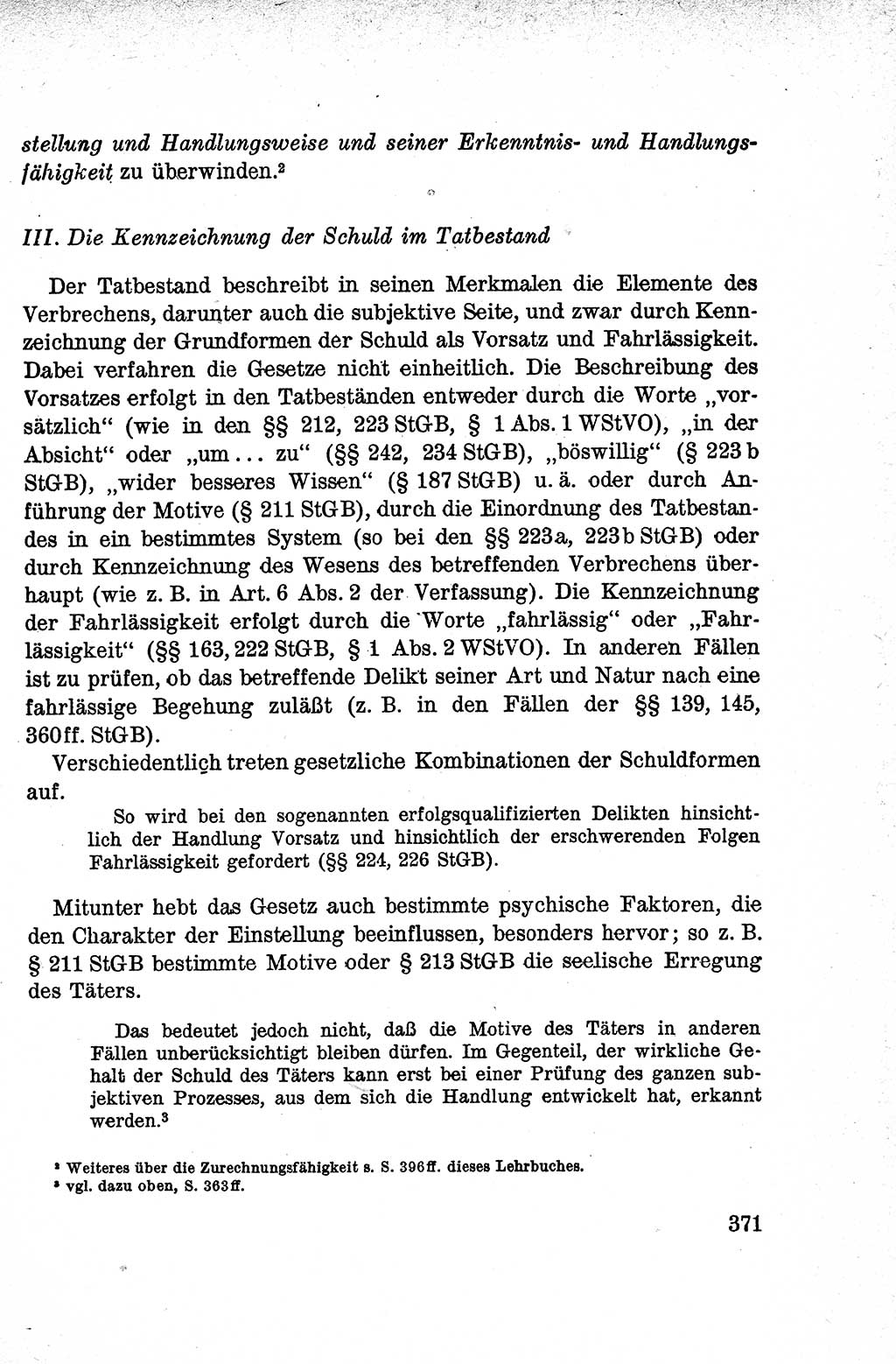 stellung und Handlungsweise und seiner Erkenntnis- und Handlungsfähigkeit zu überwinden.²

III. Die Kennzeichnung der Schuld im Tatbestand

Der Tatbestand beschreibt in seinen Merkmalen die Elemente des Verbrechens, darunter auch die subjektive Seite, und zwar durch Kennzeichnung der Grundformen der Schuld als Vorsatz und Fahrlässigkeit. Dabei verfahren die Gesetze nicht einheitlich. Die Beschreibung des Vorsatzes erfolgt in den Tatbeständen entweder durch die Worte „vorsätzlich“ (wie in den §§ 212, 223 StGB, § 1 Abs. 1 WStVO), „in der Absicht“ oder „um ... zu“ (§§ 242, 234 StGB), „böswillig“ (§ 223 b StGB), „wider besseres Wissen“ (§ 187 StGB) u. ä. oder durch Anführung der Motive (§ 211 StGB), durch die Einordnung des Tatbestandes in ein bestimmtes System (so bei den §§ 223a, 223b StGB) oder durch Kennzeichnung des Wesens des betreffenden Verbrechens überhaupt (wie z. B. in Art. 6 Abs. 2 der Verfassung). Die Kennzeichnung der Fahrlässigkeit erfolgt durch die Worte „fahrlässig“ oder „Fahrlässigkeit“ (§§ 163, 222 StGB, § 1 Abs. 2 WStVO). In anderen Fällen ist zu prüfen, ob das betreffende Delikt seiner Art und Natur nach eine fahrlässige Begehung zuläßt (z. B. in den Fällen der §§ 139, 145, 360ff. StGB).

Verschiedentlich treten gesetzliche Kombinationen der Schuldformen auf.

So wird bei den sogenannten erfolgsqualifizierten Delikten hinsichtlich der Handlung Vorsatz und hinsichtlich der erschwerenden Folgen Fahrlässigkeit gefordert (§§ 224, 226 StGB).

Mitunter hebt das Gesetz auch bestimmte psychische Faktoren, die den Charakter der Einstellung beeinflussen, besonders hervor; so z. B. § 211 StGB bestimmte Motive oder § 213 StGB die seelische Erregung des Täters.

Das bedeutet jedoch nicht, daß die Motive des Täters in anderen Fällen unberücksichtigt bleiben dürfen. Im Gegenteil, der wirkliche Gehalt der Schuld des Täters kann erst bei einer Prüfung des ganzen subjektiven Prozesses, aus dem sich die Handlung entwickelt hat, erkannt werden.³

² Weiteres über die Zurechnungsfähigkeit s. S. 396ff. dieses Lehrbuches.
³ vgl. dazu oben, S. 363ff.

371